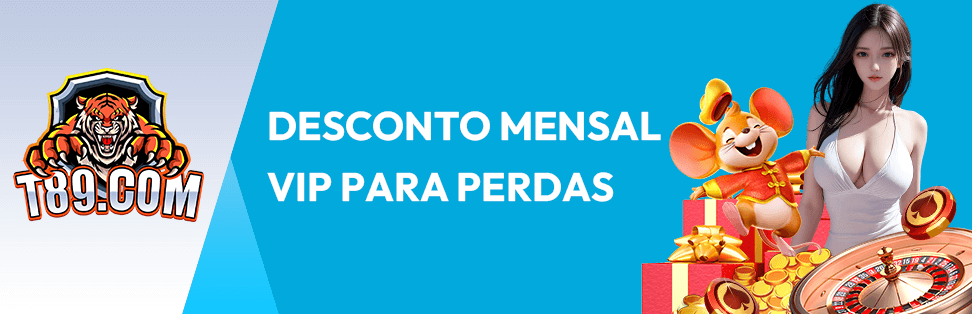 T89.COM

DESCONTO MENSAL VIP PARA PERDAS